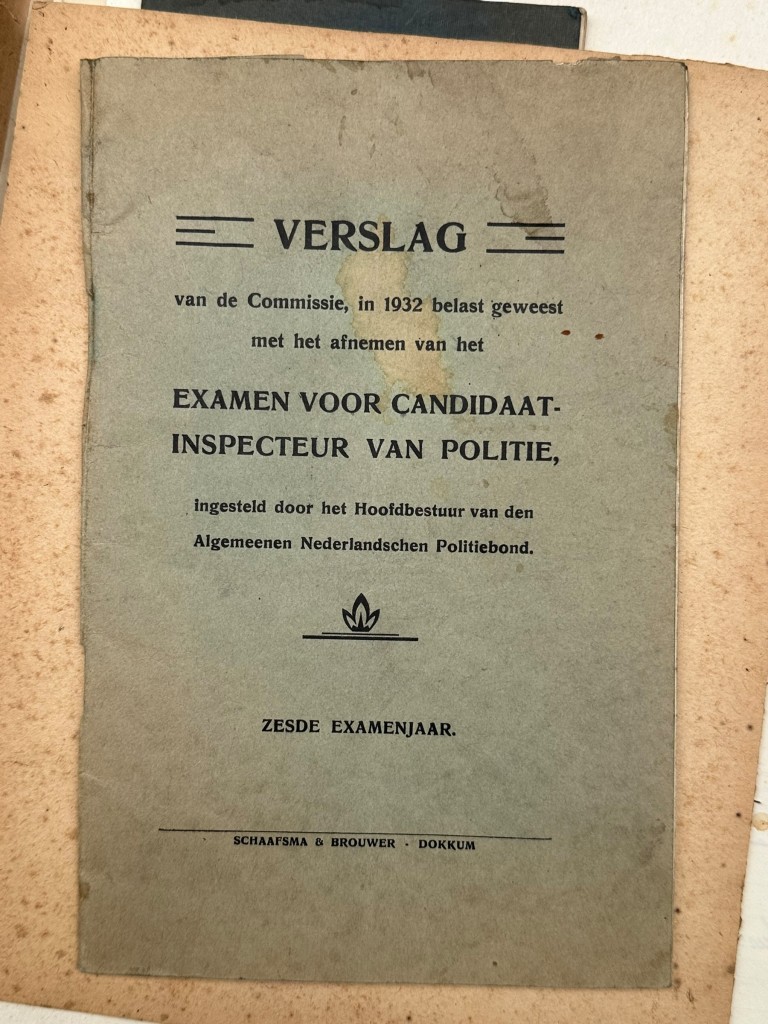 VERSLAG

van de Commissie, in 1932 belast geweest met het afnemen van het

EXAMEN VOOR CANDIDAAT-INSPECTEUR VAN POLITIE,

ingesteld door het Hoofdbestuur van den Algemeenen Nederlandschen Politiebond.

ZESDE EXAMENJAAR.

SCHAAFSMA & BROUWER · DOKKUM